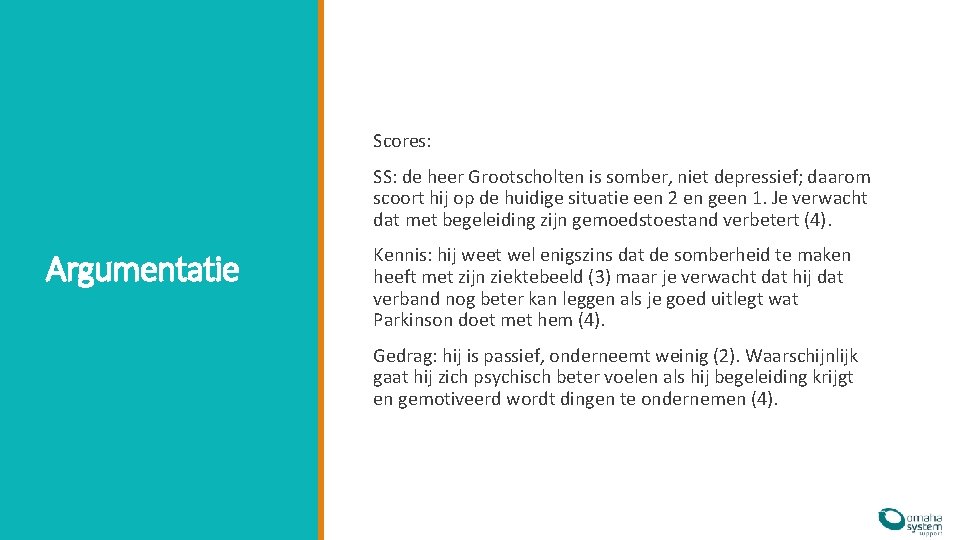 Argumentatie

Scores:

SS: de heer Grootscholten is somber, niet depressief; daarom scoort hij op de huidige situatie een 2 en geen 1. Je verwacht dat met begeleiding zijn gemoedstoestand verbetert (4).

Kennis: hij weet wel enigszins dat de somberheid te maken heeft met zijn ziektebeeld (3) maar je verwacht dat hij dat verband nog beter kan leggen als je goed uitlegt wat Parkinson doet met hem (4).

Gedrag: hij is passief, onderneemt weinig (2). Waarschijnlijk gaat hij zich psychisch beter voelen als hij begeleiding krijgt en gemotiveerd wordt dingen te ondernemen (4).

omaha system support